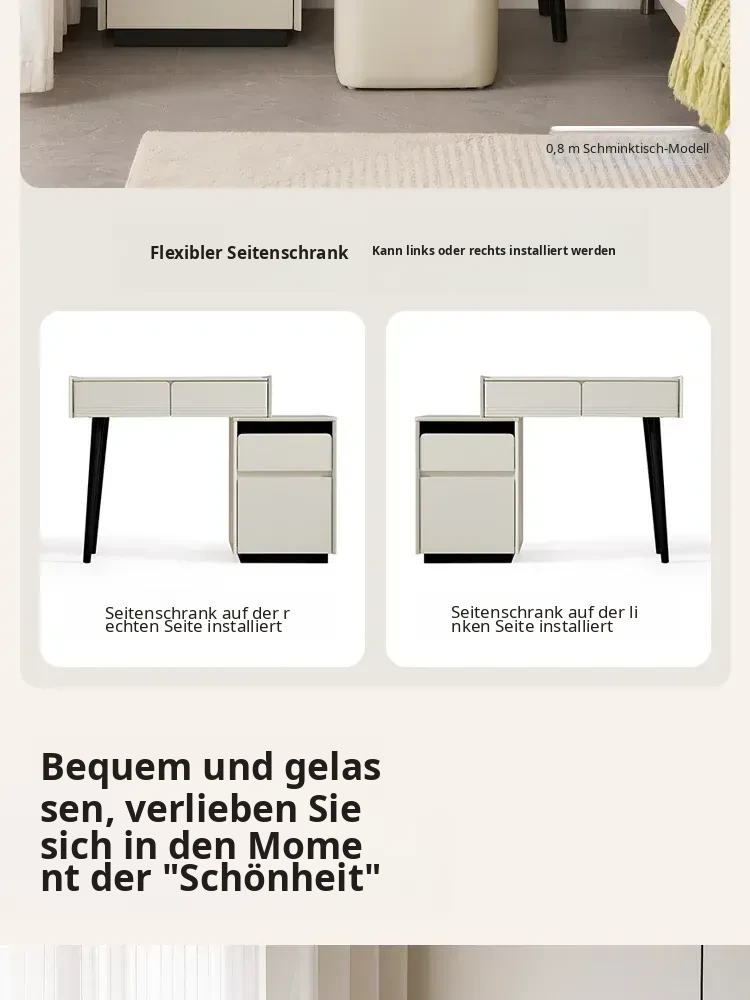 0,8 m Schminktisch-Modell

Flexibler Seitenschrank

Kann links oder rechts installiert werden

Seitenschrank auf der r echten Seite installiert

Seitenschrank auf der li nken Seite installiert

Bequem und gelas sen, verlieben Sie sich in den Mome nt der "Schönheit"